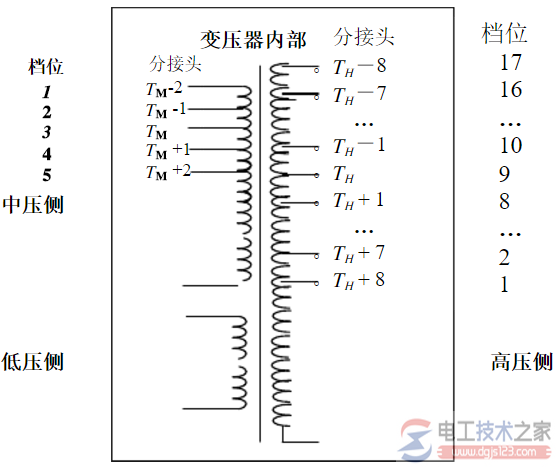 变压器内部

档位
1
2
3
4
5
中压侧

低压侧

分接头
$T_M$-2
$T_M$ -1
$T_M$
$T_M$ +1
$T_M$ +2

分接头
$T_H-8$
$T_H-7$
…
$T_H-1$
$T_H$
$T_H+1$
…
$T_H+7$
$T_H+8$

档位
17
16
…
10
9
8
…
2
1

高压侧

电工技术之家
www.dgjs123.com